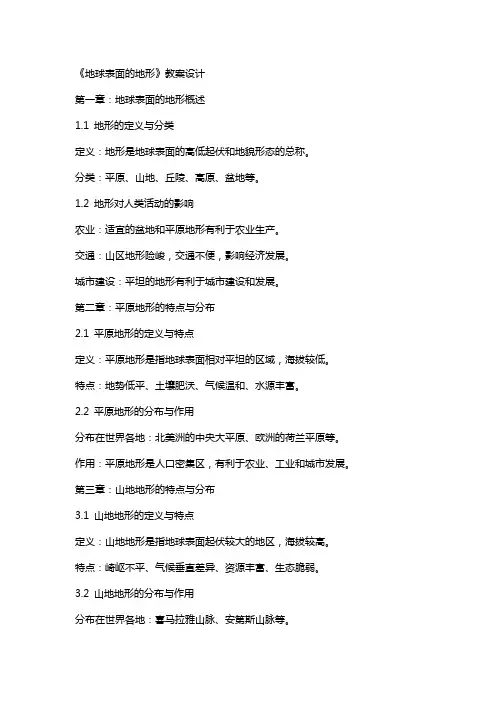 《地球表面的地形》教案设计

第一章：地球表面的地形概述

1.1 地形的定义与分类

定义：地形是地球表面的高低起伏和地貌形态的总称。

分类：平原、山地、丘陵、高原、盆地等。

1.2 地形对人类活动的影响

农业：适宜的盆地和平原地形有利于农业生产。

交通：山区地形险峻，交通不便，影响经济发展。

城市建设：平坦的地形有利于城市建设和发展。

第二章：平原地形的特点与分布

2.1 平原地形的定义与特点

定义：平原地形是指地球表面相对平坦的区域，海拔较低。

特点：地势低平、土壤肥沃、气候温和、水源丰富。

2.2 平原地形的分布与作用

分布在世界各地：北美洲的中央大平原、欧洲的荷兰平原等。

作用：平原地形是人口密集区，有利于农业、工业和城市发展。

第三章：山地地形的特点与分布

3.1 山地地形的定义与特点

定义：山地地形是指地球表面起伏较大的地区，海拔较高。

特点：崎岖不平、气候垂直差异、资源丰富、生态脆弱。

3.2 山地地形的分布与作用

分布在世界各地：喜马拉雅山脉、安第斯山脉等。